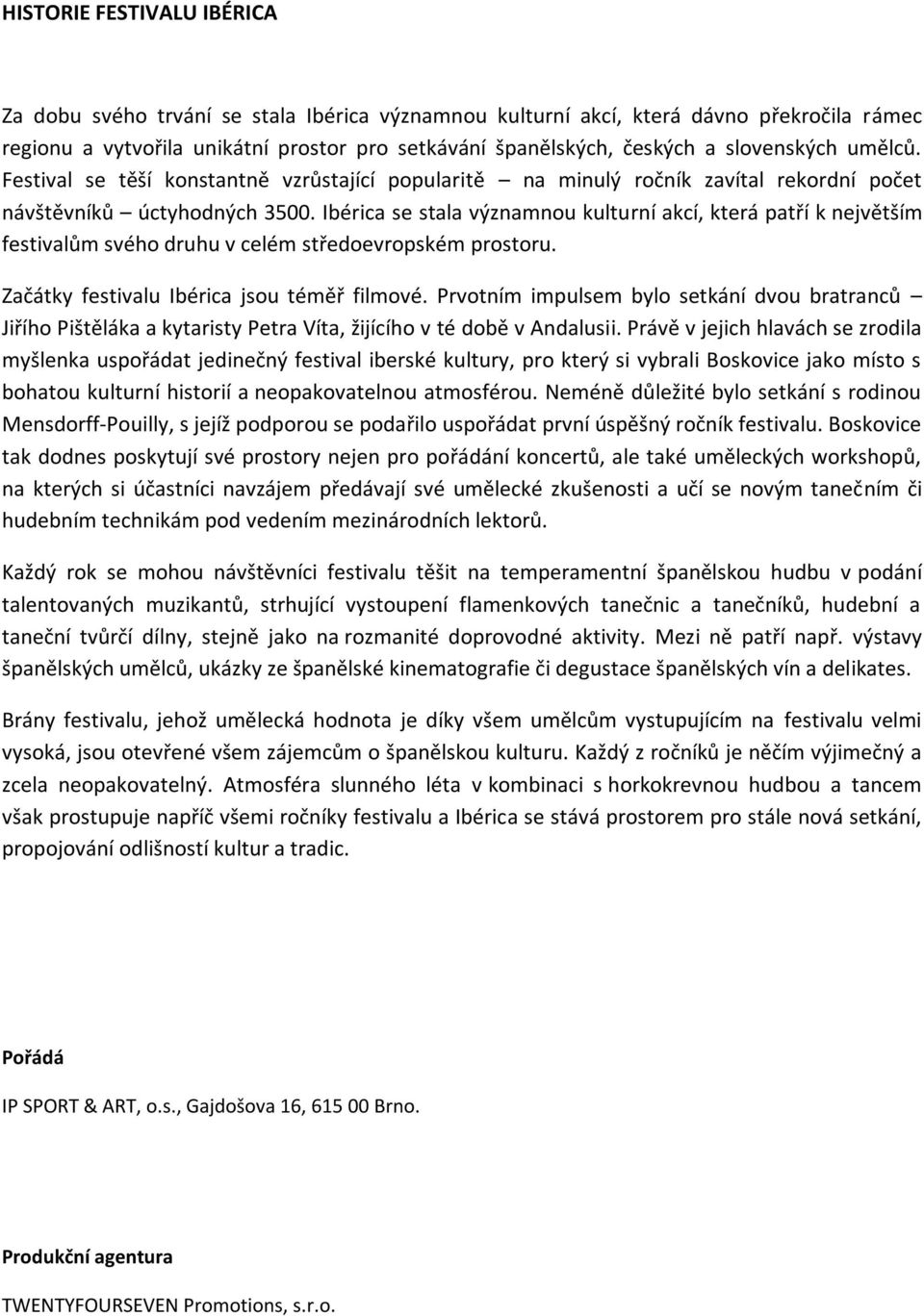 HISTORIE FESTIVALU IBÉRICA

Za dobu svého trvání se stala Ibérica významnou kulturní akcí, která dávno překročila rámec regionu a vytvořila unikátní prostor pro setkávání španělských, českých a slovenských umělců. Festival se těší konstantně vzrůstající popularitě – na minulý ročník zavítal rekordní počet návštěvníků – úctyhodných 3500. Ibérica se stala významnou kulturní akcí, která patří k největším festivalům svého druhu v celém středoevropském prostoru.

Začátky festivalu Ibérica jsou téměř filmové. Prvotním impulsem bylo setkání dvou bratranců – Jiřího Pištěláka a kytaristy Petra Víta, žijícího v té době v Andalusii. Právě v jejich hlavách se zrodila myšlenka uspořádat jedinečný festival iberské kultury, pro který si vybrali Boskovice jako místo s bohatou kulturní historií a neopakovatelnou atmosférou. Neméně důležité bylo setkání s rodinou Mensdorff-Pouilly, s jejíž podporou se podařilo uspořádat první úspěšný ročník festivalu. Boskovice tak dodnes poskytují své prostory nejen pro pořádání koncertů, ale také uměleckých workshopů, na kterých si účastníci navzájem předávají své umělecké zkušenosti a učí se novým tanečním či hudebním technikám pod vedením mezinárodních lektorů.

Každý rok se mohou návštěvníci festivalu těšit na temperamentní španělskou hudbu v podání talentovaných muzikantů, strhující vystoupení flamenkových tanečnic a tanečníků, hudební a taneční tvůrčí dílny, stejně jako na rozmanité doprovodné aktivity. Mezi ně patří např. výstavy španělských umělců, ukázky ze španělské kinematografie či degustace španělských vín a delikates.

Brány festivalu, jehož umělecká hodnota je díky všem umělcům vystupujícím na festivalu velmi vysoká, jsou otevřené všem zájemcům o španělskou kulturu. Každý z ročníků je něčím výjimečný a zcela neopakovatelný. Atmosféra slunného léta v kombinaci s horkokrevnou hudbou a tancem však prostupuje napříč všemi ročníky festivalu a Ibérica se stává prostorem pro stále nová setkání, propojování odlišností kultur a tradic.

Pořádá

IP SPORT & ART, o.s., Gajdošova 16, 615 00 Brno.

Produkční agentura

TWENTYFOURSEVEN Promotions, s.r.o.